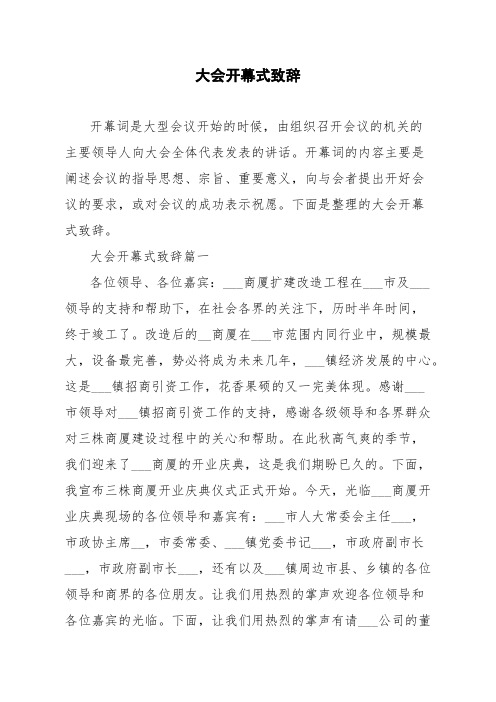 大会开幕式致辞

开幕词是大型会议开始的时候，由组织召开会议的机关的主要领导人向大会全体代表发表的讲话。开幕词的内容主要是阐述会议的指导思想、宗旨、重要意义，向与会者提出开好会议的要求，或对会议的成功表示祝愿。下面是整理的大会开幕式致辞。

大会开幕式致辞篇一

各位领导、各位嘉宾：___商厦扩建改造工程在___市及___领导的支持和帮助下，在社会各界的关注下，历时半年时间，终于竣工了。改造后的__商厦在___市范围内同行业中，规模最大，设备最完善，势必将成为未来几年，___镇经济发展的中心。这是___镇招商引资工作，花香果硕的又一完美体现。感谢___市领导对___镇招商引资工作的支持，感谢各级领导和各界群众对三株商厦建设过程中的关心和帮助。在此秋高气爽的季节，我们迎来了___商厦的开业庆典，这是我们期盼已久的。下面，我宣布三株商厦开业庆典仪式正式开始。今天，光临___商厦开业庆典现场的各位领导和嘉宾有：___市人大常委会主任___，市政协主席__，市委常委、___镇党委书记___，市政府副市长___，市政府副市长___，还有以及___镇周边市县、乡镇的各位领导和商界的各位朋友。让我们用热烈的掌声欢迎各位领导和各位嘉宾的光临。下面，让我们用热烈的掌声有请___公司的董